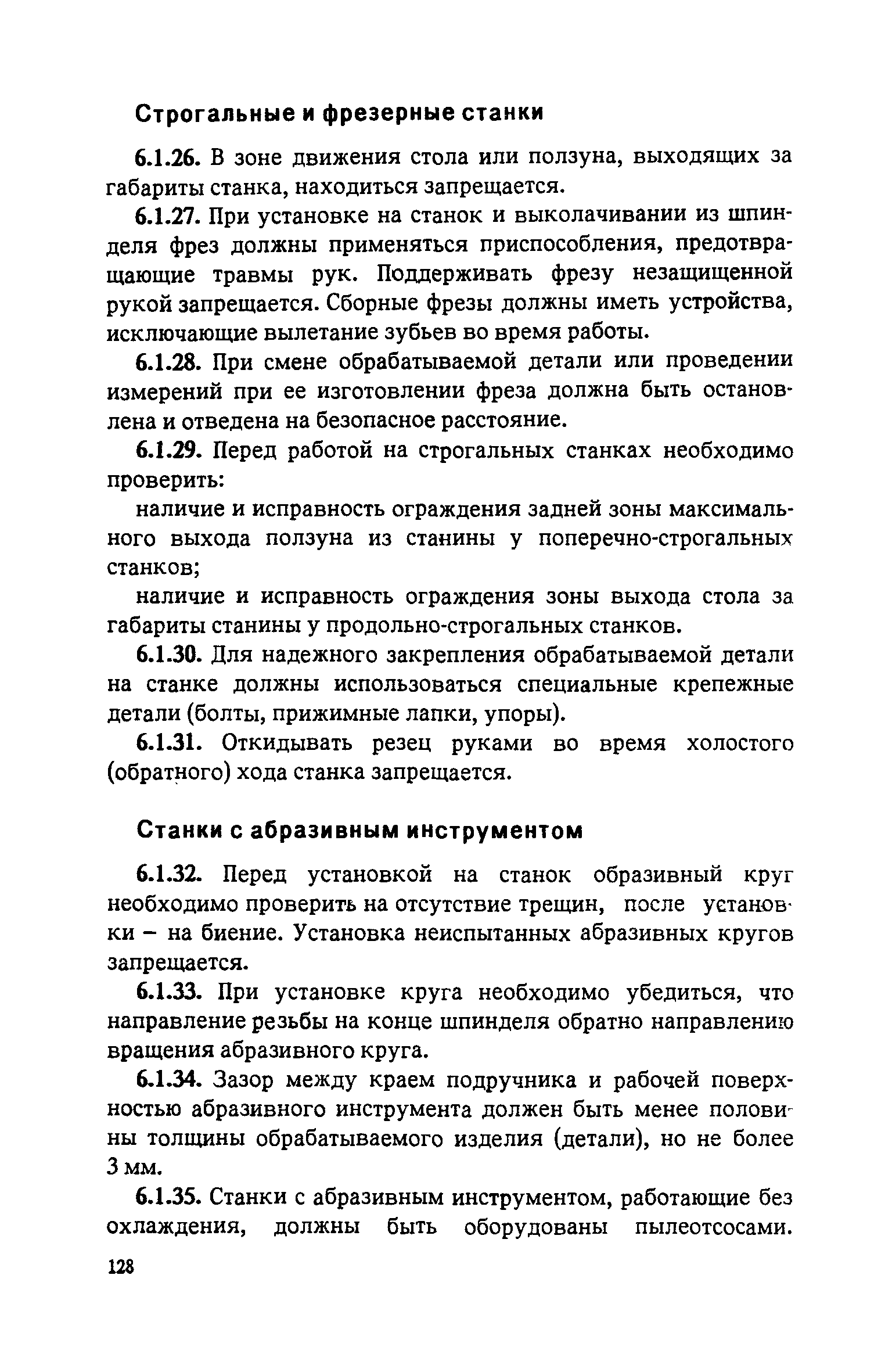 Строгальные и фрезерные станки

6.1.26. В зоне движения стола или ползуна, выходящих за габариты станка, находиться запрещается.

6.1.27. При установке на станок и выколачивании из шпинделя фрез должны применяться приспособления, предотвращающие травмы рук. Поддерживать фрезу незащищенной рукой запрещается. Сборные фрезы должны иметь устройства, исключающие вылетание зубьев во время работы.

6.1.28. При смене обрабатываемой детали или проведении измерений при ее изготовлении фреза должна быть остановлена и отведена на безопасное расстояние.

6.1.29. Перед работой на строгальных станках необходимо проверить:

наличие и исправность ограждения задней зоны максимального выхода ползуна из станины у поперечно-строгальных станков;

наличие и исправность ограждения зоны выхода стола за габариты станины у продольно-строгальных станков.

6.1.30. Для надежного закрепления обрабатываемой детали на станке должны использоваться специальные крепежные детали (болты, прижимные лапки, упоры).

6.1.31. Откидывать резец руками во время холостого (обратного) хода станка запрещается.

Станки с абразивным инструментом

6.1.32. Перед установкой на станок образивный круг необходимо проверить на отсутствие трещин, после установки – на биение. Установка неиспытанных абразивных кругов запрещается.

6.1.33. При установке круга необходимо убедиться, что направление резьбы на конце шпинделя обратно направлению вращения абразивного круга.

6.1.34. Зазор между краем подручника и рабочей поверхностью абразивного инструмента должен быть менее половины толщины обрабатываемого изделия (детали), но не более 3 мм.

6.1.35. Станки с абразивным инструментом, работающие без охлаждения, должны быть оборудованы пылеотсосами.

128